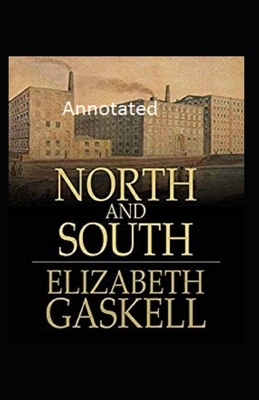 Annotated

NORTH
AND
SOUTH

ELIZABETH
GASKELL